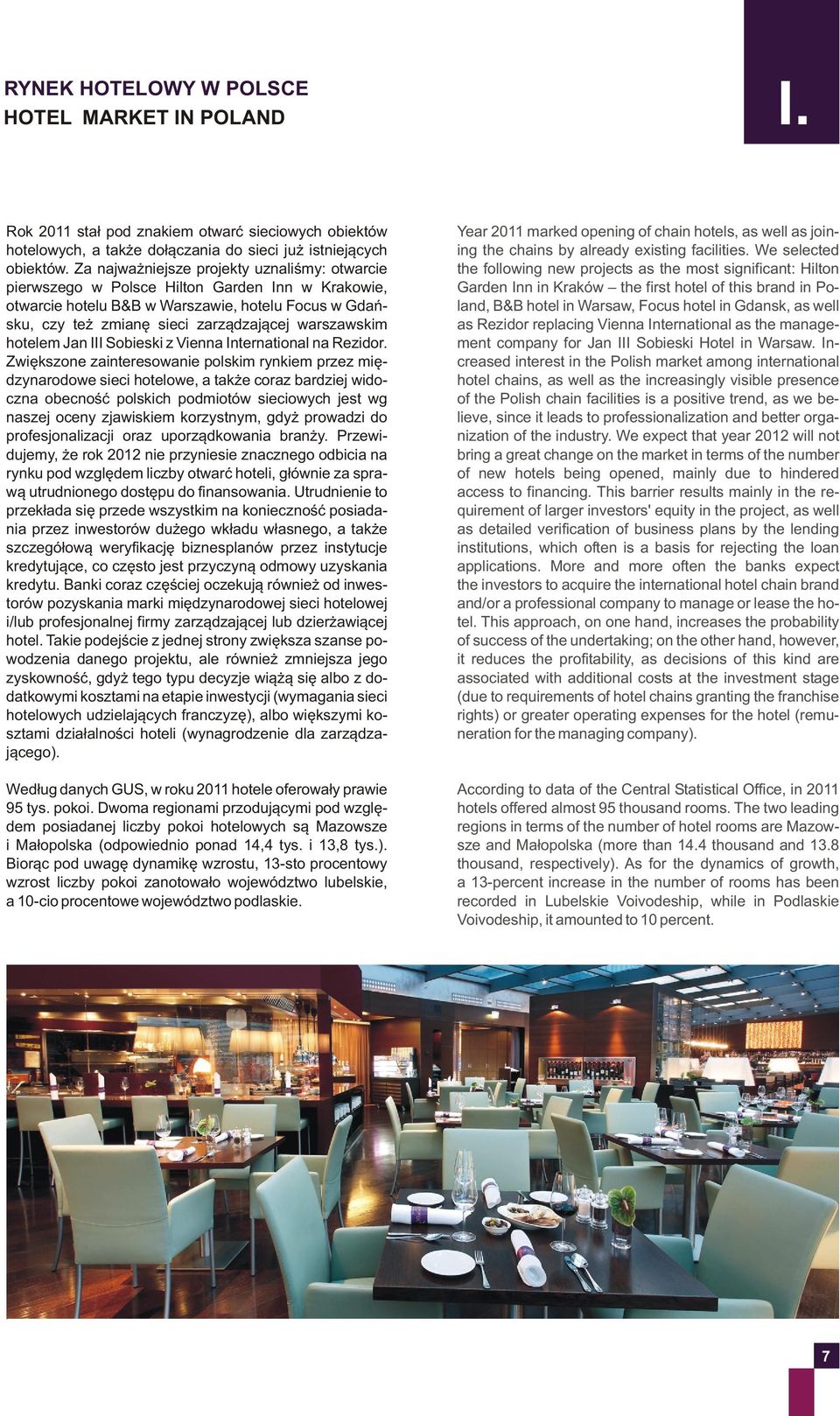 RYNEK HOTELOWY W POLSCE
HOTEL MARKET IN POLAND

I.

Rok 2011 stał pod znakiem otwarć sieciowych obiektów hotelowych, a także dołączania do sieci już istniejących obiektów. Za najważniejsze projekty uznaliśmy: otwarcie pierwszego w Polsce Hilton Garden Inn w Krakowie, otwarcie hotelu B&B w Warszawie, hotelu Focus w Gdańsku, czy też zmianę sieci zarządzającej warszawskim hotelem Jan III Sobieski z Vienna International na Rezidor. Zwiększone zainteresowanie polskim rynkiem przez międzynarodowe sieci hotelowe, a także coraz bardziej widoczna obecność polskich podmiotów sieciowych jest wg naszej oceny zjawiskiem korzystnym, gdyż prowadzi do profesjonalizacji oraz uporządkowania branży. Przewidujemy, że rok 2012 nie przyniesie znacznego odbicia na rynku pod względem liczby otwarć hoteli, głównie za sprawą utrudnionego dostępu do finansowania. Utrudnienie to przekłada się przede wszystkim na konieczność posiadania przez inwestorów dużego wkładu własnego, a także szczegółową weryfikację biznesplanów przez instytucje kredytujące, co często jest przyczyną odmowy uzyskania kredytu. Banki coraz częściej oczekują również od inwestorów pozyskania marki międzynarodowej sieci hotelowej i/lub profesjonalnej firmy zarządzającej lub dzierżawiącej hotel. Takie podejście z jednej strony zwiększa szanse powodzenia danego projektu, ale również zmniejsza jego zyskowność, gdyż tego typu decyzje wiążą się albo z dodatkowymi kosztami na etapie inwestycji (wymagania sieci hotelowych udzielających franczyzę), albo większymi kosztami działalności hoteli (wynagrodzenie dla zarządzającego).

Według danych GUS, w roku 2011 hotele oferowały prawie 95 tys. pokoi. Dwoma regionami przodującymi pod względem posiadanej liczby pokoi hotelowych są Mazowsze i Małopolska (odpowiednio ponad 14,4 tys. i 13,8 tys.). Biorąc pod uwagę dynamikę wzrostu, 13-sto procentowy wzrost liczby pokoi zanotowało województwo lubelskie, a 10-cio procentowe województwo podlaskie.

Year 2011 marked opening of chain hotels, as well as joining the chains by already existing facilities. We selected the following new projects as the most significant: Hilton Garden Inn in Kraków – the first hotel of this brand in Poland, B&B hotel in Warsaw, Focus hotel in Gdansk, as well as Rezidor replacing Vienna International as the management company for Jan III Sobieski Hotel in Warsaw. Increased interest in the Polish market among international hotel chains, as well as the increasingly visible presence of the Polish chain facilities is a positive trend, as we believe, since it leads to professionalization and better organization of the industry. We expect that year 2012 will not bring a great change on the market in terms of the number of new hotels being opened, mainly due to hindered access to financing. This barrier results mainly in the requirement of larger investors' equity in the project, as well as detailed verification of business plans by the lending institutions, which often is a basis for rejecting the loan applications. More and more often the banks expect the investors to acquire the international hotel chain brand and/or a professional company to manage or lease the hotel. This approach, on one hand, increases the probability of success of the undertaking; on the other hand, however, it reduces the profitability, as decisions of this kind are associated with additional costs at the investment stage (due to requirements of hotel chains granting the franchise rights) or greater operating expenses for the hotel (remuneration for the managing company).

According to data of the Central Statistical Office, in 2011 hotels offered almost 95 thousand rooms. The two leading regions in terms of the number of hotel rooms are Mazowsze and Małopolska (more than 14.4 thousand and 13.8 thousand, respectively). As for the dynamics of growth, a 13-percent increase in the number of rooms has been recorded in Lubelskie Voivodeship, while in Podlaskie Voivodeship, it amounted to 10 percent.

7